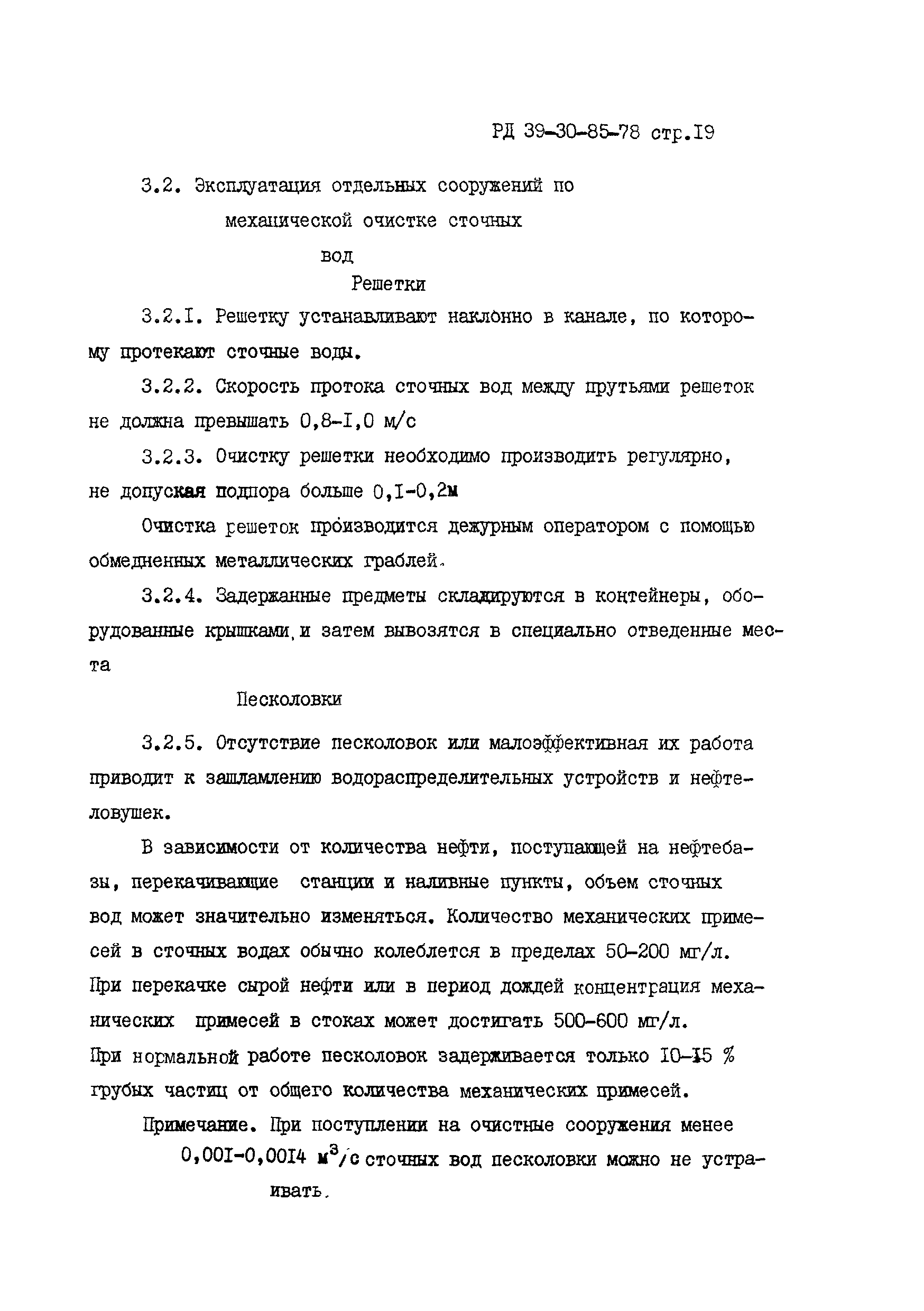 РД 39-30-85-78 стр.I9

3.2. Эксплуатация отдельных сооружений по механической очистке сточных вод

Решетки

3.2.I. Решетку устанавливают наклонно в канале, по которому протекают сточные воды.

3.2.2. Скорость протока сточных вод между прутьями решеток не должна превышать 0,8-I,0 м/с

3.2.3. Очистку решетки необходимо производить регулярно, не допуская подпора больше 0,I-0,2м

Очистка решеток производится дежурным оператором с помощью обмедненных металлических граблей.

3.2.4. Задержанные предметы складируются в контейнеры, оборудованные крышками, и затем вывозятся в специально отведенные места

Песколовки

3.2.5. Отсутствие песколовок или малоэффективная их работа приводит к зашламлению водораспределительных устройств и нефтеловушек.

В зависимости от количества нефти, поступающей на нефтебазы, перекачивающие станции и наливные пункты, объем сточных вод может значительно изменяться. Количество механических примесей в сточных водах обычно колеблется в пределах 50-200 мг/л. При перекачке сырой нефти или в период дождей концентрация механических примесей в стоках может достигать 500-600 мг/л. При нормальной работе песколовок задерживается только I0-I5 % грубых частиц от общего количества механических примесей.

Примечание. При поступлении на очистные сооружения менее 0,00I-0,00I4 $м^3/с$ сточных вод песколовки можно не устраивать.